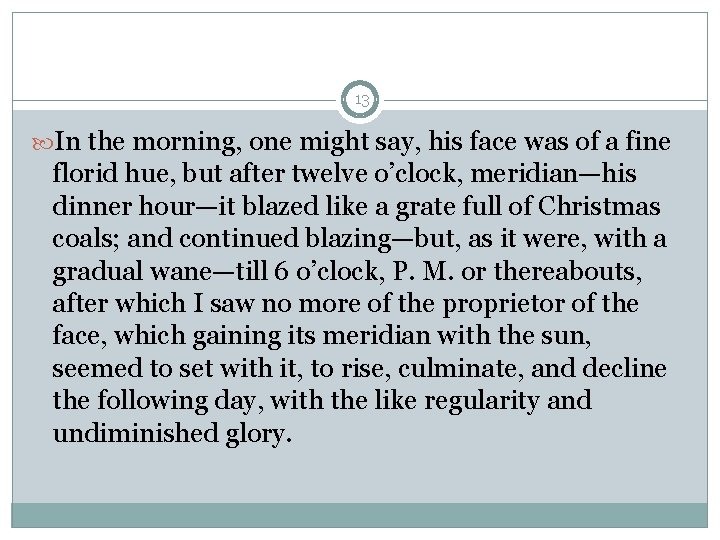 13

In the morning, one might say, his face was of a fine florid hue, but after twelve o'clock, meridian—his dinner hour—it blazed like a grate full of Christmas coals; and continued blazing—but, as it were, with a gradual wane—till 6 o'clock, P. M. or thereabouts, after which I saw no more of the proprietor of the face, which gaining its meridian with the sun, seemed to set with it, to rise, culminate, and decline the following day, with the like regularity and undiminished glory.